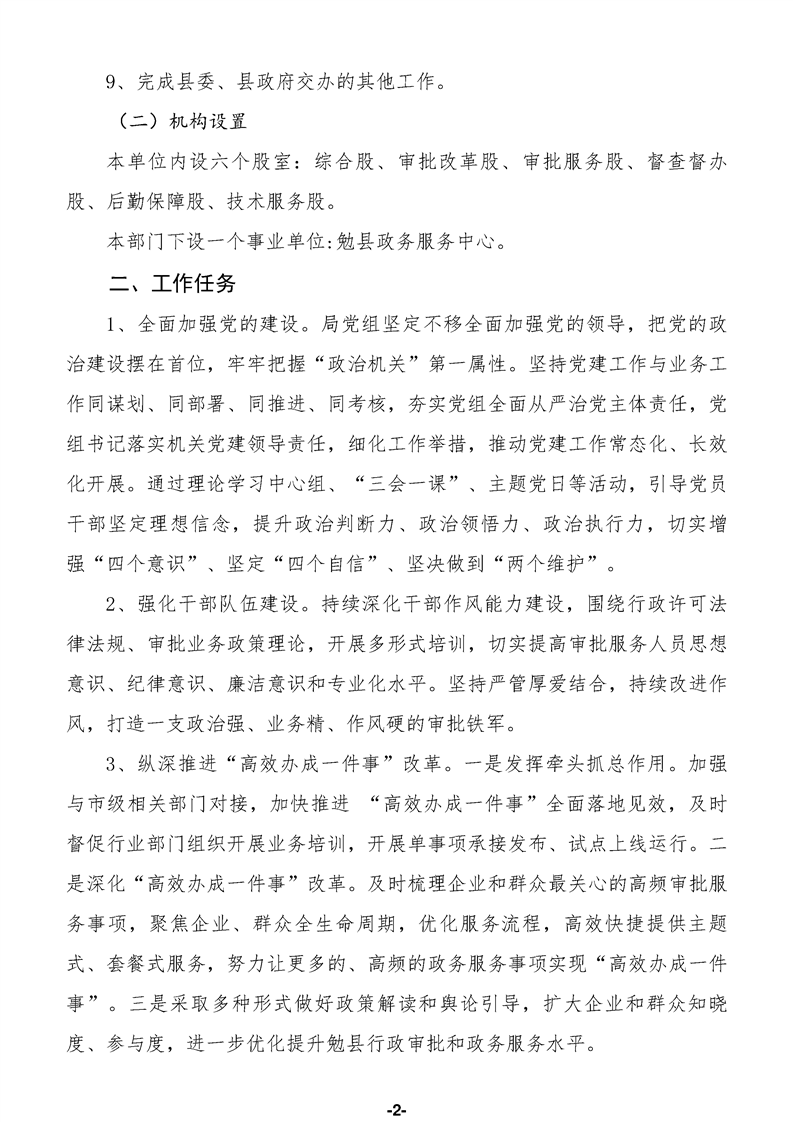 9、完成县委、县政府交办的其他工作。

（二）机构设置

本单位内设六个股室：综合股、审批改革股、审批服务股、督查督办股、后勤保障股、技术服务股。

本部门下设一个事业单位:勉县政务服务中心。

二、工作任务

1、全面加强党的建设。局党组坚定不移全面加强党的领导，把党的政治建设摆在首位，牢牢把握“政治机关”第一属性。坚持党建工作与业务工作同谋划、同部署、同推进、同考核，夯实党组全面从严治党主体责任，党组书记落实机关党建领导责任，细化工作举措，推动党建工作常态化、长效化开展。通过理论学习中心组、“三会一课”、主题党日等活动，引导党员干部坚定理想信念，提升政治判断力、政治领悟力、政治执行力，切实增强“四个意识”、坚定“四个自信”、坚决做到“两个维护”。

2、强化干部队伍建设。持续深化干部作风能力建设，围绕行政许可法律法规、审批业务政策理论，开展多形式培训，切实提高审批服务人员思想意识、纪律意识、廉洁意识和专业化水平。坚持严管厚爱结合，持续改进作风，打造一支政治强、业务精、作风硬的审批铁军。

3、纵深推进“高效办成一件事”改革。一是发挥牵头抓总作用。加强与市级相关部门对接，加快推进 “高效办成一件事”全面落地见效，及时督促行业部门组织开展业务培训，开展单事项承接发布、试点上线运行。二是深化“高效办成一件事”改革。及时梳理企业和群众最关心的高频审批服务事项，聚焦企业、群众全生命周期，优化服务流程，高效快捷提供主题式、套餐式服务，努力让更多的、高频的政务服务事项实现“高效办成一件事”。三是采取多种形式做好政策解读和舆论引导，扩大企业和群众知晓度、参与度，进一步优化提升勉县行政审批和政务服务水平。

-2-